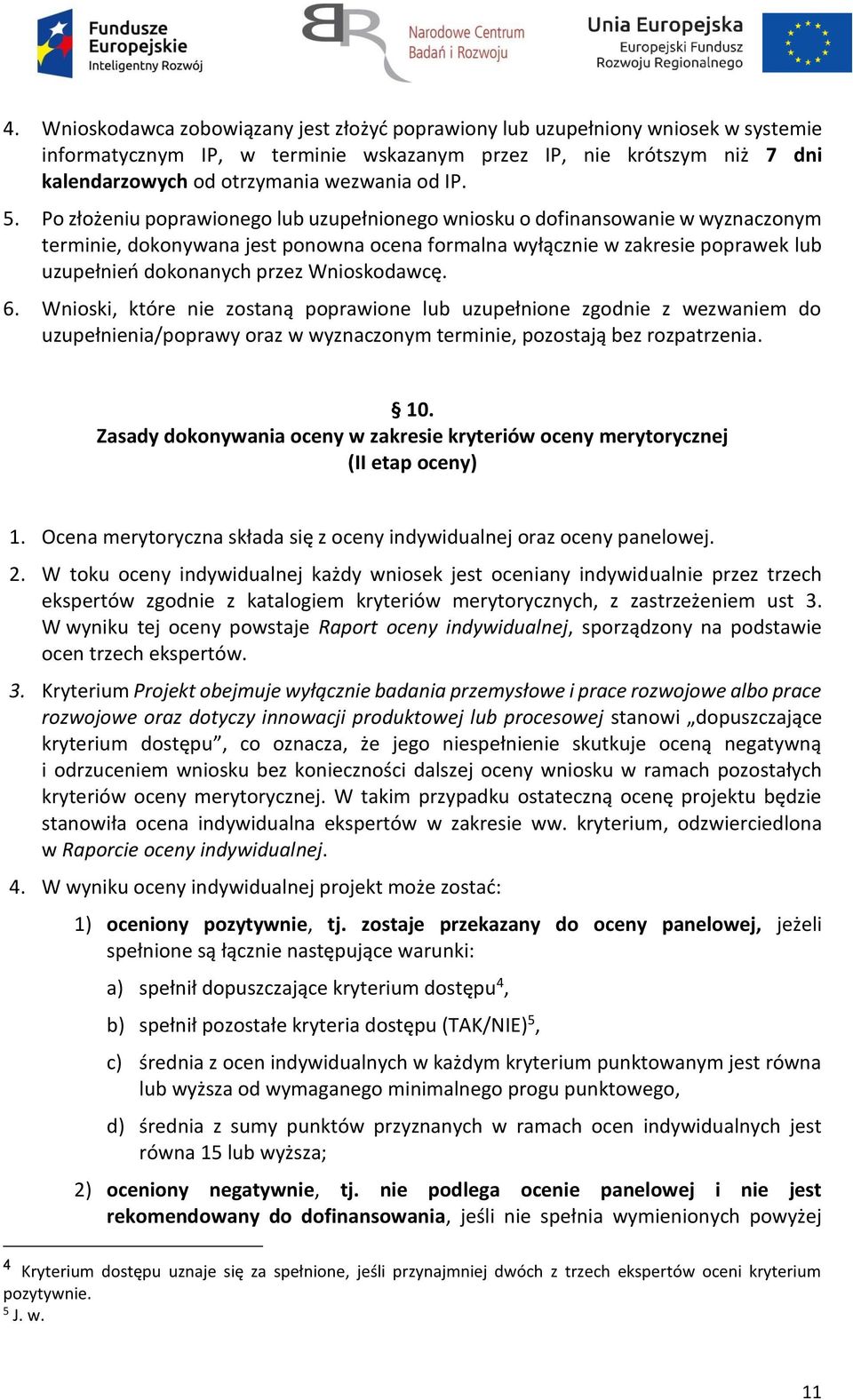 Fundusze Europejskie Inteligentny Rozwój

Narodowe Centrum Badań i Rozwoju

Unia Europejska Europejski Fundusz Rozwoju Regionalnego

4. Wnioskodawca zobowiązany jest złożyć poprawiony lub uzupełniony wniosek w systemie informatycznym IP, w terminie wskazanym przez IP, nie krótszym niż 7 dni kalendarzowych od otrzymania wezwania od IP.

5. Po złożeniu poprawionego lub uzupełnionego wniosku o dofinansowanie w wyznaczonym terminie, dokonywana jest ponowna ocena formalna wyłącznie w zakresie poprawek lub uzupełnień dokonanych przez Wnioskodawcę.

6. Wnioski, które nie zostaną poprawione lub uzupełnione zgodnie z wezwaniem do uzupełnienia/poprawy oraz w wyznaczonym terminie, pozostają bez rozpatrzenia.

§ 10.
Zasady dokonywania oceny w zakresie kryteriów oceny merytorycznej
(II etap oceny)

1. Ocena merytoryczna składa się z oceny indywidualnej oraz oceny panelowej.

2. W toku oceny indywidualnej każdy wniosek jest oceniany indywidualnie przez trzech ekspertów zgodnie z katalogiem kryteriów merytorycznych, z zastrzeżeniem ust 3. W wyniku tej oceny powstaje Raport oceny indywidualnej, sporządzony na podstawie ocen trzech ekspertów.

3. Kryterium Projekt obejmuje wyłącznie badania przemysłowe i prace rozwojowe albo prace rozwojowe oraz dotyczy innowacji produktowej lub procesowej stanowi „dopuszczające kryterium dostępu”, co oznacza, że jego niespełnienie skutkuje oceną negatywną i odrzuceniem wniosku bez konieczności dalszej oceny wniosku w ramach pozostałych kryteriów oceny merytorycznej. W takim przypadku ostateczną ocenę projektu będzie stanowiła ocena indywidualna ekspertów w zakresie ww. kryterium, odzwierciedlona w Raporcie oceny indywidualnej.

4. W wyniku oceny indywidualnej projekt może zostać:

1) oceniony pozytywnie, tj. zostaje przekazany do oceny panelowej, jeżeli spełnione są łącznie następujące warunki:

a) spełnił dopuszczające kryterium dostępu$^4$,

b) spełnił pozostałe kryteria dostępu (TAK/NIE)$^5$,

c) średnia z ocen indywidualnych w każdym kryterium punktowanym jest równa lub wyższa od wymaganego minimalnego progu punktowego,

d) średnia z sumy punktów przyznanych w ramach ocen indywidualnych jest równa 15 lub wyższa;

2) oceniony negatywnie, tj. nie podlega ocenie panelowej i nie jest rekomendowany do dofinansowania, jeśli nie spełnia wymienionych powyżej

$^4$ Kryterium dostępu uznaje się za spełnione, jeśli przynajmniej dwóch z trzech ekspertów oceni kryterium pozytywnie.
$^5$ J. w.

11